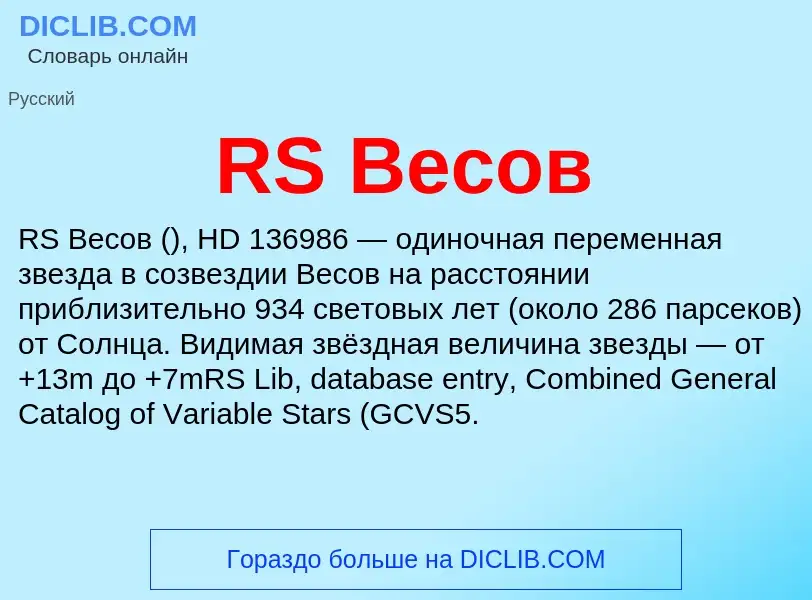 DICLIB.COM
Словарь онлайн

Русский

RS Весов

RS Весов (), HD 136986 — одиночная переменная звезда в созвездии Весов на расстоянии приблизительно 934 световых лет (около 286 парсеков) от Солнца. Видимая звёздная величина звезды — от +13m до +7mRS Lib, database entry, Combined General Catalog of Variable Stars (GCVS5.

Гораздо больше на DICLIB.COM